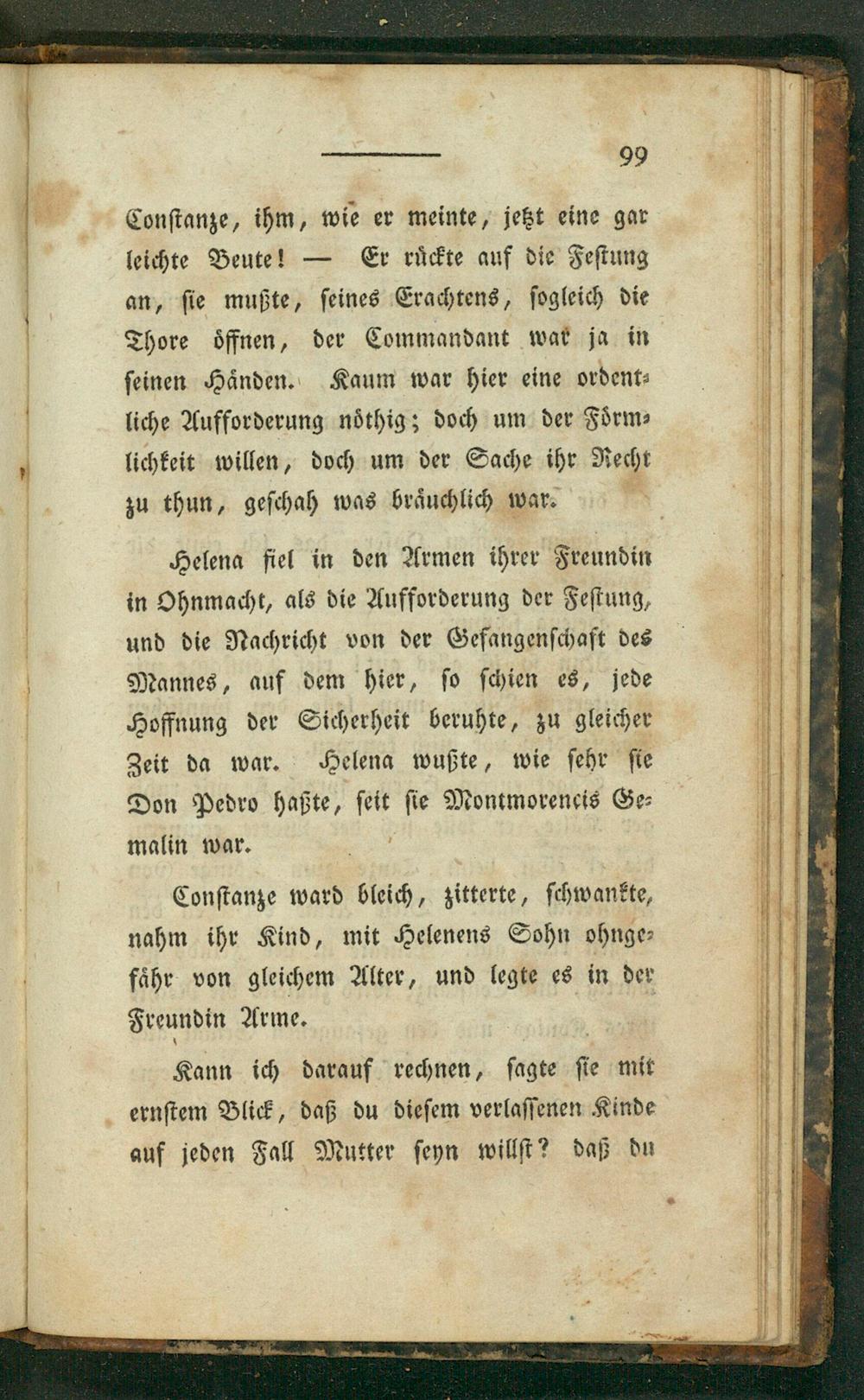 99

Constanze, ihm, wie er meinte, jetzt eine gar leichte Beute! — Er rückte auf die Festung an, sie mußte, seines Erachtens, sogleich die Thore öffnen, der Commandant war ja in seinen Händen. Kaum war hier eine ordentliche Aufforderung nöthig; doch um der Förmlichkeit willen, doch um der Sache ihr Recht zu thun, geschah was bräuchlich war.

Helena fiel in den Armen ihrer Freundin in Ohnmacht, als die Aufforderung der Festung, und die Nachricht von der Gefangenschaft des Mannes, auf dem hier, so schien es, jede Hoffnung der Sicherheit beruhte, zu gleicher Zeit da war. Helena wußte, wie sehr sie Don Pedro haßte, seit sie Montmorencis Gemalin war.

Constanze ward bleich, zitterte, schwankte, nahm ihr Kind, mit Helenens Sohn ohngefähr von gleichem Alter, und legte es in der Freundin Arme.

Kann ich darauf rechnen, sagte sie mit ernstem Blick, daß du diesem verlassenen Kinde auf jeden Fall Mutter seyn willst? daß du